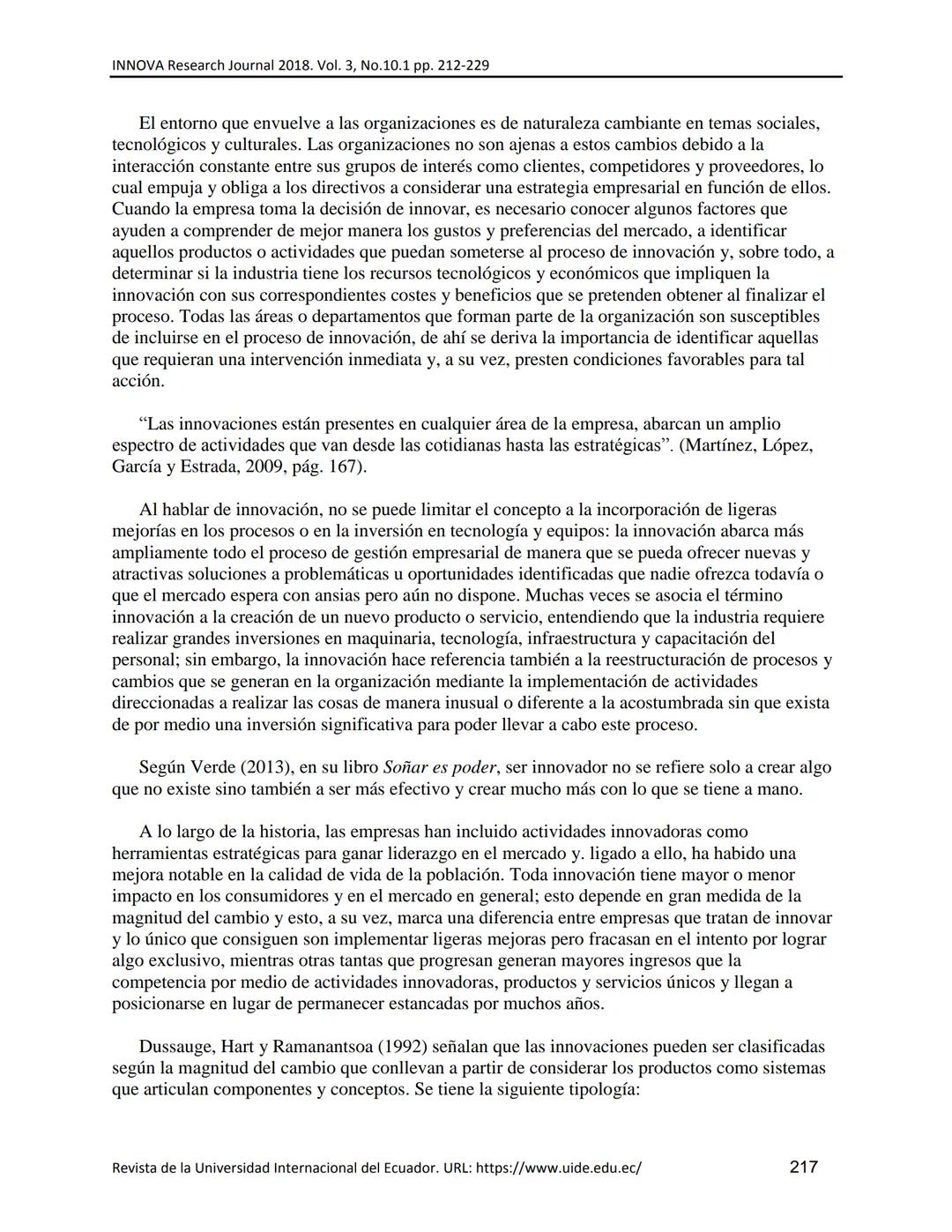 INNOVA Research Journal 2018. Vol. 3, No.10.1 pp. 212-229

El entorno que envuelve a las organizaciones es de naturaleza cambiante en temas sociales, tecnológicos y culturales. Las organizaciones no son ajenas a estos cambios debido a la interacción constante entre sus grupos de interés como clientes, competidores y proveedores, lo cual empuja y obliga a los directivos a considerar una estrategia empresarial en función de ellos. Cuando la empresa toma la decisión de innovar, es necesario conocer algunos factores que ayuden a comprender de mejor manera los gustos y preferencias del mercado, a identificar aquellos productos o actividades que puedan someterse al proceso de innovación y, sobre todo, a determinar si la industria tiene los recursos tecnológicos y económicos que impliquen la innovación con sus correspondientes costes y beneficios que se pretenden obtener al finalizar el proceso. Todas las áreas o departamentos que forman parte de la organización son susceptibles de incluirse en el proceso de innovación, de ahí se deriva la importancia de identificar aquellas que requieran una intervención inmediata y, a su vez, presten condiciones favorables para tal acción.

“Las innovaciones están presentes en cualquier área de la empresa, abarcan un amplio espectro de actividades que van desde las cotidianas hasta las estratégicas”. (Martínez, López, García y Estrada, 2009, pág. 167).

Al hablar de innovación, no se puede limitar el concepto a la incorporación de ligeras mejorías en los procesos o en la inversión en tecnología y equipos: la innovación abarca más ampliamente todo el proceso de gestión empresarial de manera que se pueda ofrecer nuevas y atractivas soluciones a problemáticas u oportunidades identificadas que nadie ofrezca todavía o que el mercado espera con ansias pero aún no dispone. Muchas veces se asocia el término innovación a la creación de un nuevo producto o servicio, entendiendo que la industria requiere realizar grandes inversiones en maquinaria, tecnología, infraestructura y capacitación del personal; sin embargo, la innovación hace referencia también a la reestructuración de procesos y cambios que se generan en la organización mediante la implementación de actividades direccionadas a realizar las cosas de manera inusual o diferente a la acostumbrada sin que exista de por medio una inversión significativa para poder llevar a cabo este proceso.

Según Verde (2013), en su libro Soñar es poder, ser innovador no se refiere solo a crear algo que no existe sino también a ser más efectivo y crear mucho más con lo que se tiene a mano.

A lo largo de la historia, las empresas han incluido actividades innovadoras como herramientas estratégicas para ganar liderazgo en el mercado y. ligado a ello, ha habido una mejora notable en la calidad de vida de la población. Toda innovación tiene mayor o menor impacto en los consumidores y en el mercado en general; esto depende en gran medida de la magnitud del cambio y esto, a su vez, marca una diferencia entre empresas que tratan de innovar y lo único que consiguen son implementar ligeras mejoras pero fracasan en el intento por lograr algo exclusivo, mientras otras tantas que progresan generan mayores ingresos que la competencia por medio de actividades innovadoras, productos y servicios únicos y llegan a posicionarse en lugar de permanecer estancadas por muchos años.

Dussauge, Hart y Ramanantsoa (1992) señalan que las innovaciones pueden ser clasificadas según la magnitud del cambio que conllevan a partir de considerar los productos como sistemas que articulan componentes y conceptos. Se tiene la siguiente tipología:

Revista de la Universidad Internacional del Ecuador. URL: https://www.uide.edu.ec/ 217